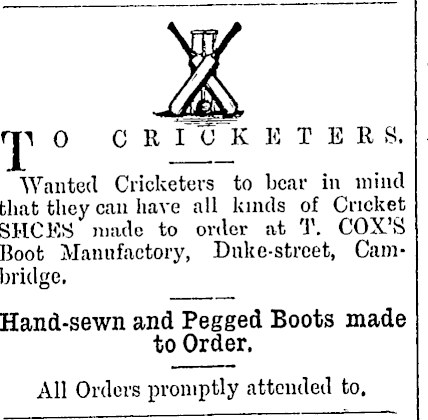 TO CRICKETERS.

Wanted Cricketers to bear in mind that they can have all kinds of Cricket SHCES made to order at T. COX'S Boot Manufactory, Duke-street, Cambridge.

Hand-sewn and Pegged Boots made to Order.

All Orders promptly attended to.